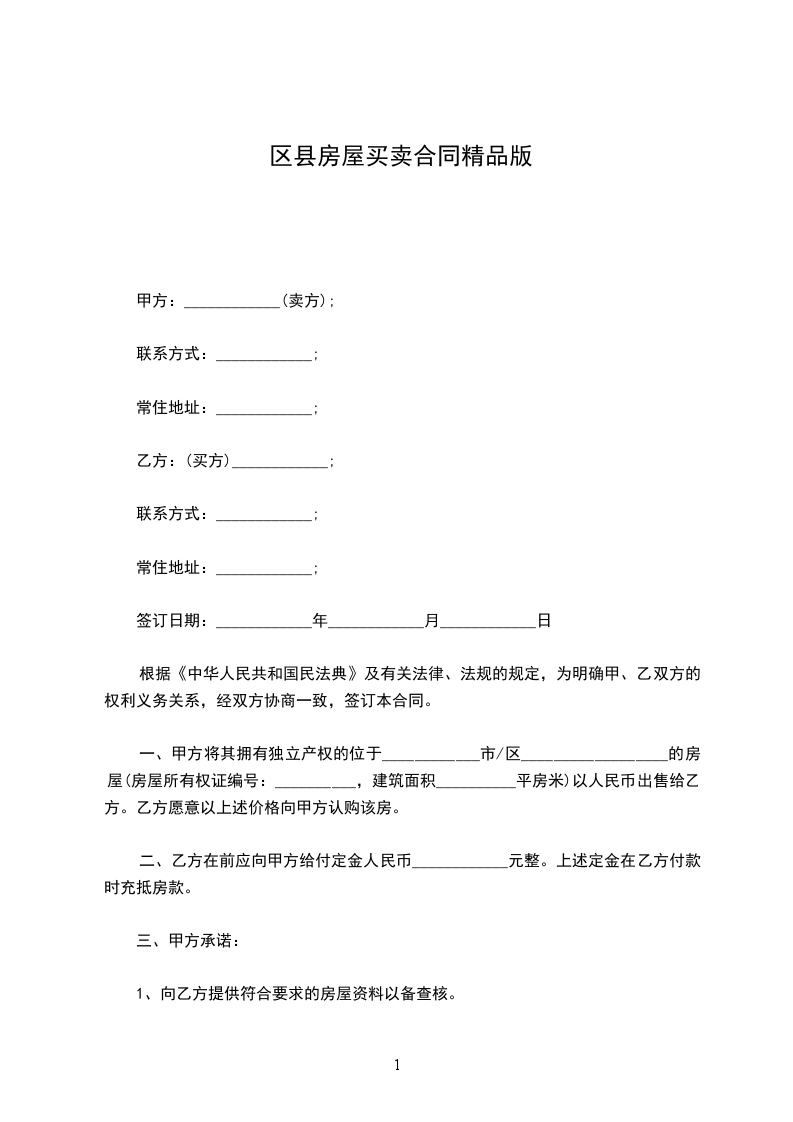 区县房屋买卖合同精品版

甲方：____________(卖方)；

联系方式：____________；

常住地址：____________；

乙方：(买方)____________；

联系方式：____________；

常住地址：____________；

签订日期：____________年____________月____________日

根据《中华人民共和国民法典》及有关法律、法规的规定，为明确甲、乙双方的权利义务关系，经双方协商一致，签订本合同。

一、甲方将其拥有独立产权的位于____________市/区__________________的房屋(房屋所有权证编号：__________，建筑面积__________平房米)以人民币出售给乙方。乙方愿意以上述价格向甲方认购该房。

二、乙方在前应向甲方给付定金人民币____________元整。上述定金在乙方付款时充抵房款。

三、甲方承诺：

1、向乙方提供符合要求的房屋资料以备查核。

1